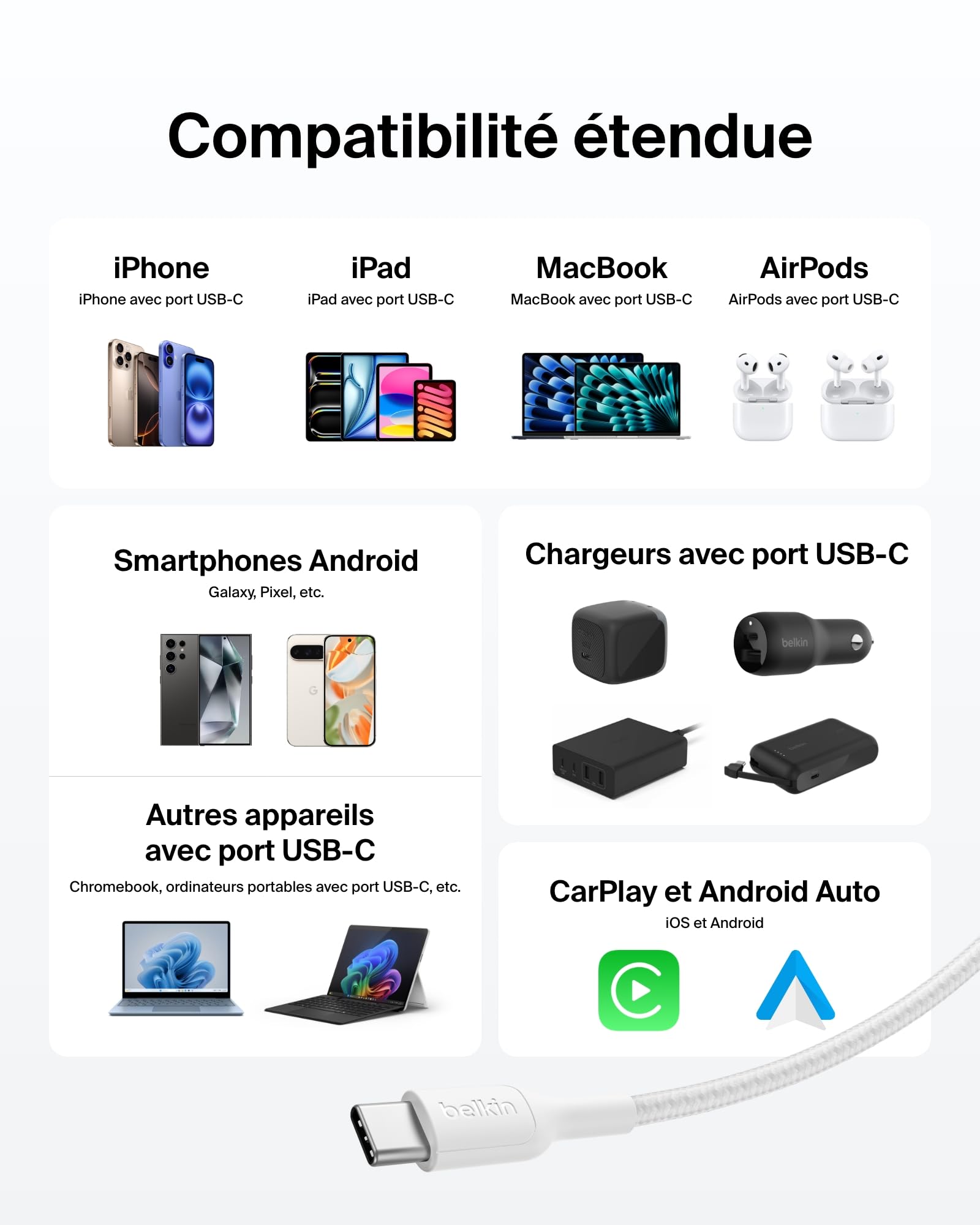 Compatibilité étendue

iPhone
iPhone avec port USB-C

iPad
iPad avec port USB-C

MacBook
MacBook avec port USB-C

AirPods
AirPods avec port USB-C

Smartphones Android
Galaxy, Pixel, etc.

Autres appareils avec port USB-C
Chromebook, ordinateurs portables avec port USB-C, etc.

Chargeurs avec port USB-C

belkin

CarPlay et Android Auto
iOS et Android

belkin